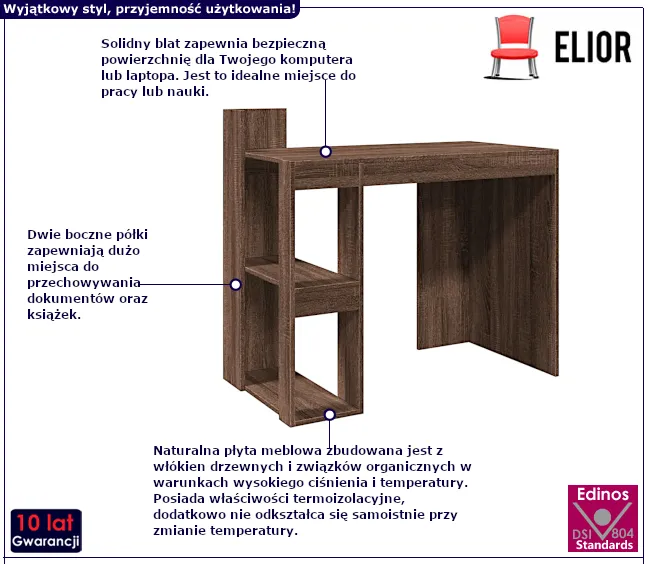 Wyjątkowy styl, przyjemność użytkowania!

ELIOR

Solidny blat zapewnia bezpieczną powierzchnię dla Twojego komputera lub laptopa. Jest to idealne miejsce do pracy lub nauki.

Dwie boczne półki zapewniają dużo miejsca do przechowywania dokumentów oraz książek.

Naturalna płyta meblowa zbudowana jest z włókien drzewnych i związków organicznych w warunkach wysokiego ciśnienia i temperatury. Posiada właściwości termoizolacyjne, dodatkowo nie odkształca się samoistnie przy zmianie temperatury.

10 lat
Gwarancji

Edinos
DSI 804
Standards